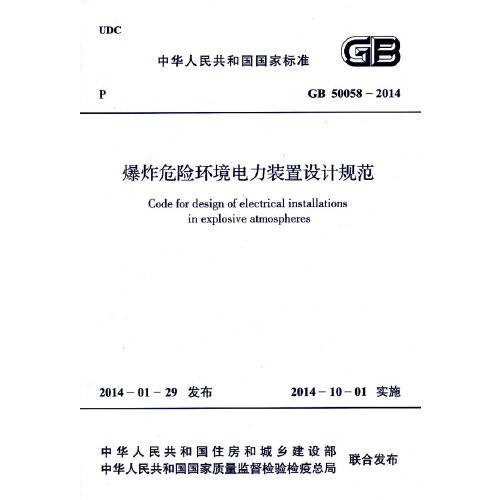 UDC

中华人民共和国国家标准

GB

P

GB 50058 – 2014

爆炸危险环境电力装置设计规范

Code for design of electrical installations in explosive atmospheres

2014 – 01 – 29 发布

2014 – 10 – 01 实施

中华人民共和国住房和城乡建设部
中华人民共和国国家质量监督检验检疫总局

联合发布